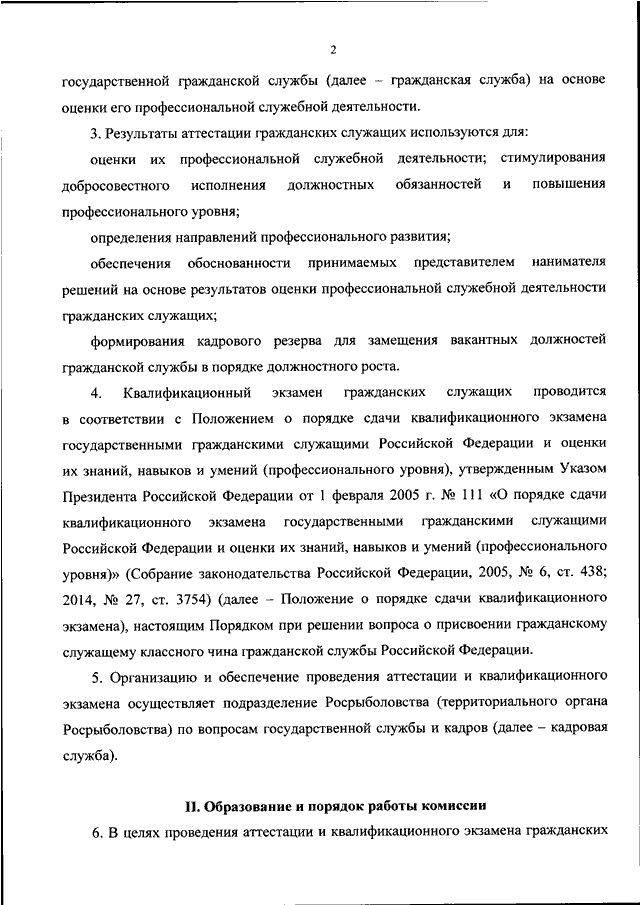 2

государственной гражданской службы (далее – гражданская служба) на основе оценки его профессиональной служебной деятельности.

3. Результаты аттестации гражданских служащих используются для:

оценки их профессиональной служебной деятельности; стимулирования добросовестного исполнения должностных обязанностей и повышения профессионального уровня;

определения направлений профессионального развития;

обеспечения обоснованности принимаемых представителем нанимателя решений на основе результатов оценки профессиональной служебной деятельности гражданских служащих;

формирования кадрового резерва для замещения вакантных должностей гражданской службы в порядке должностного роста.

4. Квалификационный экзамен гражданских служащих проводится в соответствии с Положением о порядке сдачи квалификационного экзамена государственными гражданскими служащими Российской Федерации и оценки их знаний, навыков и умений (профессионального уровня), утвержденным Указом Президента Российской Федерации от 1 февраля 2005 г. № 111 «О порядке сдачи квалификационного экзамена государственными гражданскими служащими Российской Федерации и оценки их знаний, навыков и умений (профессионального уровня)» (Собрание законодательства Российской Федерации, 2005, № 6, ст. 438; 2014, № 27, ст. 3754) (далее – Положение о порядке сдачи квалификационного экзамена), настоящим Порядком при решении вопроса о присвоении гражданскому служащему классного чина гражданской службы Российской Федерации.

5. Организацию и обеспечение проведения аттестации и квалификационного экзамена осуществляет подразделение Росрыболовства (территориального органа Росрыболовства) по вопросам государственной службы и кадров (далее – кадровая служба).

II. Образование и порядок работы комиссии

6. В целях проведения аттестации и квалификационного экзамена гражданских